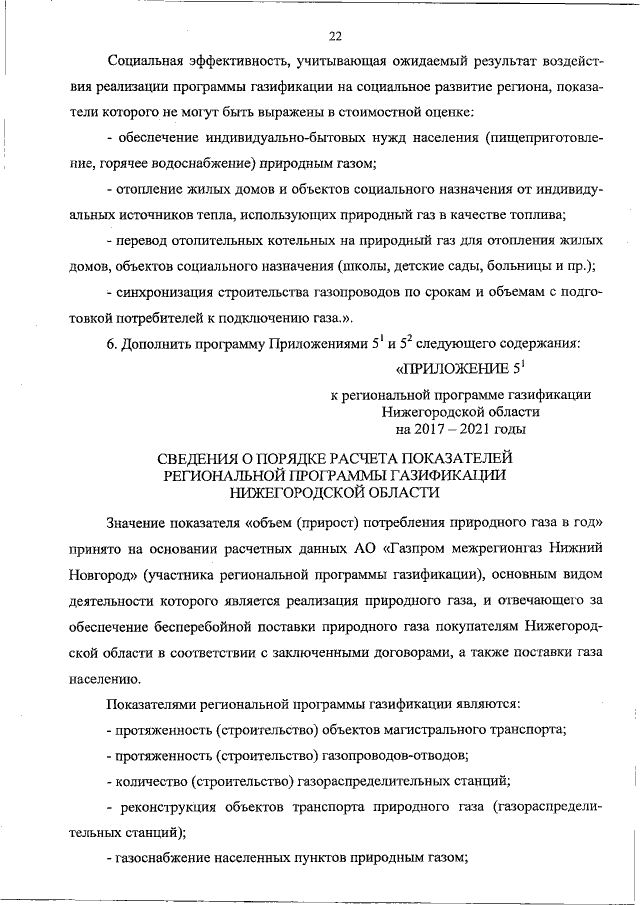 22

Социальная эффективность, учитывающая ожидаемый результат воздействия реализации программы газификации на социальное развитие региона, показатели которого не могут быть выражены в стоимостной оценке:

- обеспечение индивидуально-бытовых нужд населения (пищеприготовление, горячее водоснабжение) природным газом;

- отопление жилых домов и объектов социального назначения от индивидуальных источников тепла, использующих природный газ в качестве топлива;

- перевод отопительных котельных на природный газ для отопления жилых домов, объектов социального назначения (школы, детские сады, больницы и пр.);

- синхронизация строительства газопроводов по срокам и объемам с подготовкой потребителей к подключению газа.».

6. Дополнить программу Приложениями $5^{1}$ и $5^{2}$ следующего содержания:

«ПРИЛОЖЕНИЕ $5^{1}$

к региональной программе газификации
Нижегородской области
на 2017 – 2021 годы

СВЕДЕНИЯ О ПОРЯДКЕ РАСЧЕТА ПОКАЗАТЕЛЕЙ
РЕГИОНАЛЬНОЙ ПРОГРАММЫ ГАЗИФИКАЦИИ
НИЖЕГОРОДСКОЙ ОБЛАСТИ

Значение показателя «объем (прирост) потребления природного газа в год» принято на основании расчетных данных АО «Газпром межрегионгаз Нижний Новгород» (участника региональной программы газификации), основным видом деятельности которого является реализация природного газа, и отвечающего за обеспечение бесперебойной поставки природного газа покупателям Нижегородской области в соответствии с заключенными договорами, а также поставки газа населению.

Показателями региональной программы газификации являются:

- протяженность (строительство) объектов магистрального транспорта;

- протяженность (строительство) газопроводов-отводов;

- количество (строительство) газораспределительных станций;

- реконструкция объектов транспорта природного газа (газораспределительных станций);

- газоснабжение населенных пунктов природным газом;